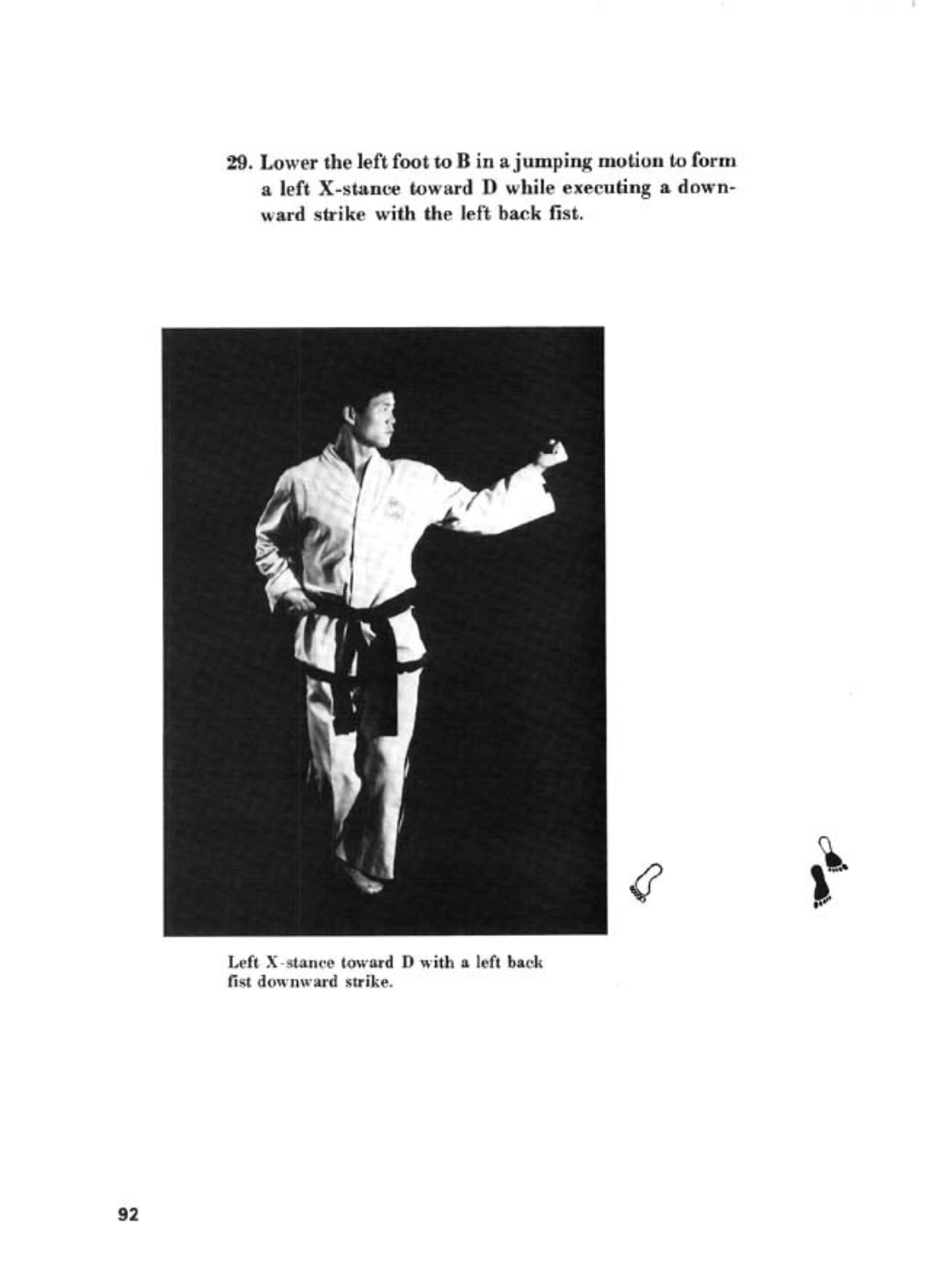 29. Lower the left foot to B in a jumping motion to form a left X-stance toward D while executing a downward strike with the left back fist.

Left X-stance toward D with a left back fist downward strike.

92